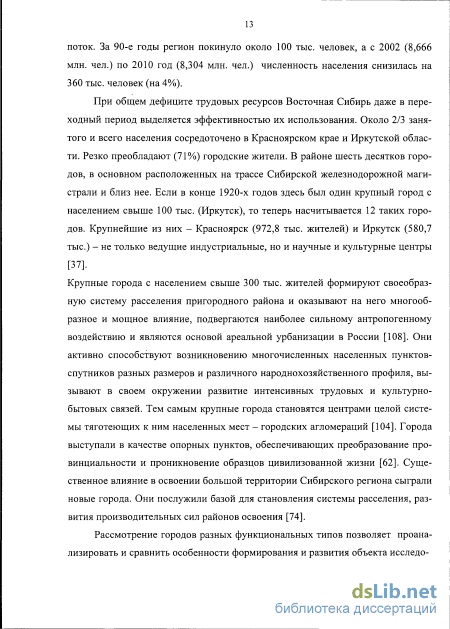 13

поток. За 90-е годы регион покинуло около 100 тыс. человек, а с 2002 (8,666 млн. чел.) по 2010 год (8,304 млн. чел.) численность населения снизилась на 360 тыс. человек (на 4%).

При общем дефиците трудовых ресурсов Восточная Сибирь даже в переходный период выделяется эффективностью их использования. Около 2/3 занятого и всего населения сосредоточено в Красноярском крае и Иркутской области. Резко преобладают (71%) городские жители. В районе шесть десятков городов, в основном расположенных на трассе Сибирской железнодорожной магистрали и близ нее. Если в конце 1920-х годов здесь был один крупный город с населением свыше 100 тыс. (Иркутск), то теперь насчитывается 12 таких городов. Крупнейшие из них – Красноярск (972,8 тыс. жителей) и Иркутск (580,7 тыс.) – не только ведущие индустриальные, но и научные и культурные центры [37].

Крупные города с населением свыше 300 тыс. жителей формируют своеобразную систему расселения пригородного района и оказывают на него многообразное и мощное влияние, подвергаются наиболее сильному антропогенному воздействию и являются основой ареальной урбанизации в России [108]. Они активно способствуют возникновению многочисленных населенных пунктов-спутников разных размеров и различного народнохозяйственного профиля, вызывают в своем окружении развитие интенсивных трудовых и культурно-бытовых связей. Тем самым крупные города становятся центрами целой системы тяготеющих к ним населенных мест – городских агломераций [104]. Города выступали в качестве опорных пунктов, обеспечивающих преобразование провинциальности и проникновение образцов цивилизованной жизни [62]. Существенное влияние в освоении большой территории Сибирского региона сыграли новые города. Они послужили базой для становления системы расселения, развития производительных сил районов освоения [74].

Рассмотрение городов разных функциональных типов позволяет проанализировать и сравнить особенности формирования и развития объекта исследо-

dsLib.net
библиотека диссертаций